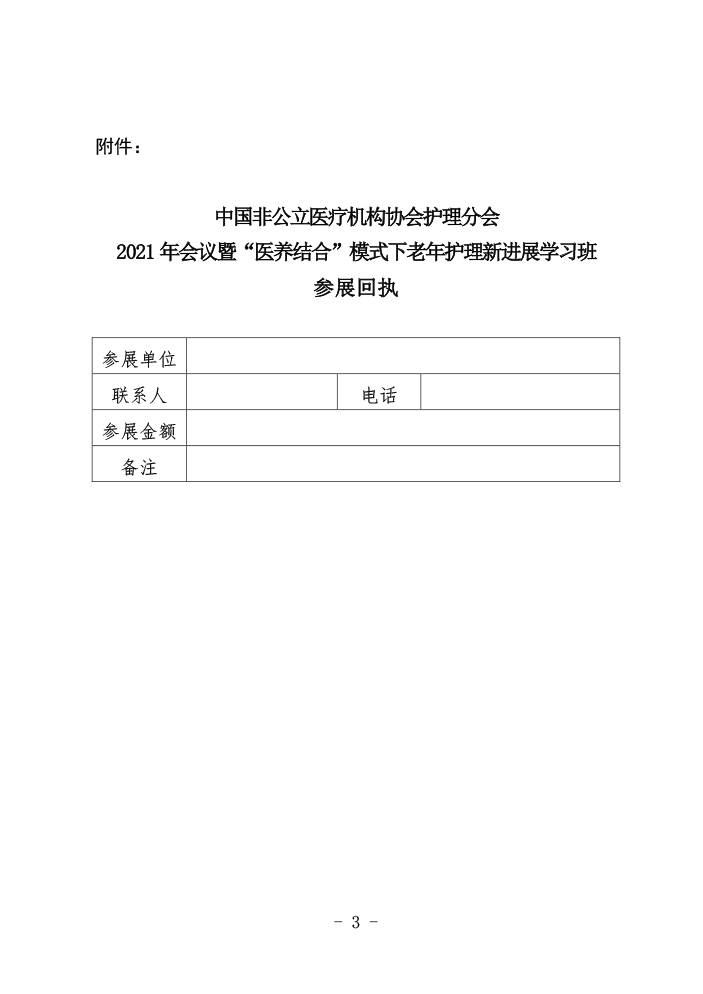 附件：

中国非公立医疗机构协会护理分会
2021年会议暨“医养结合”模式下老年护理新进展学习班
参展回执

| 参展单位 | | | |
|---|---|---|---|
| 联系人 | | 电话 | |
| 参展金额 | | | |
| 备注 | | | |

- 3 -